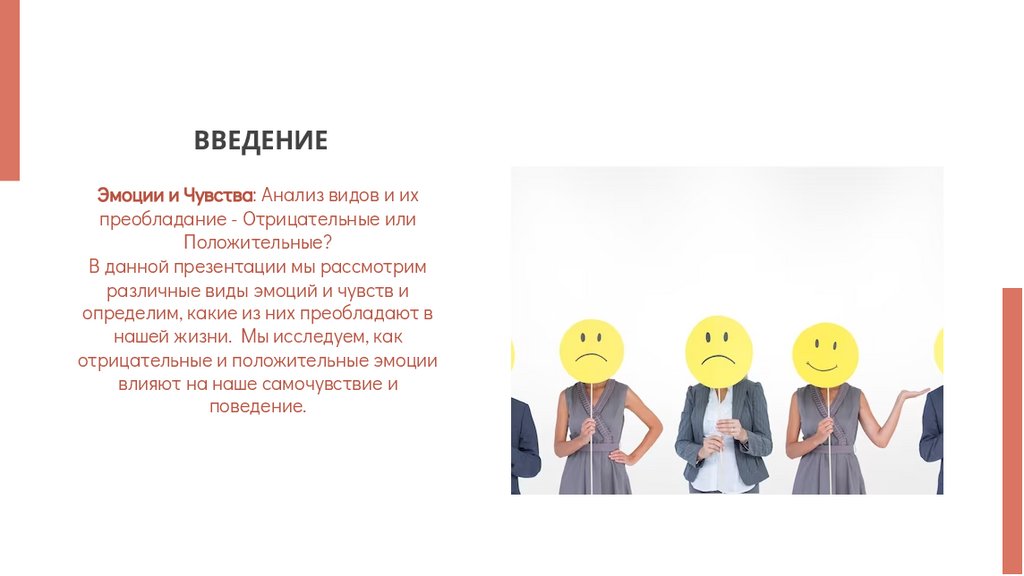 ВВЕДЕНИЕ

Эмоции и Чувства: Анализ видов и их преобладание - Отрицательные или Положительные?
В данной презентации мы рассмотрим различные виды эмоций и чувств и определим, какие из них преобладают в нашей жизни. Мы исследуем, как отрицательные и положительные эмоции влияют на наше самочувствие и поведение.